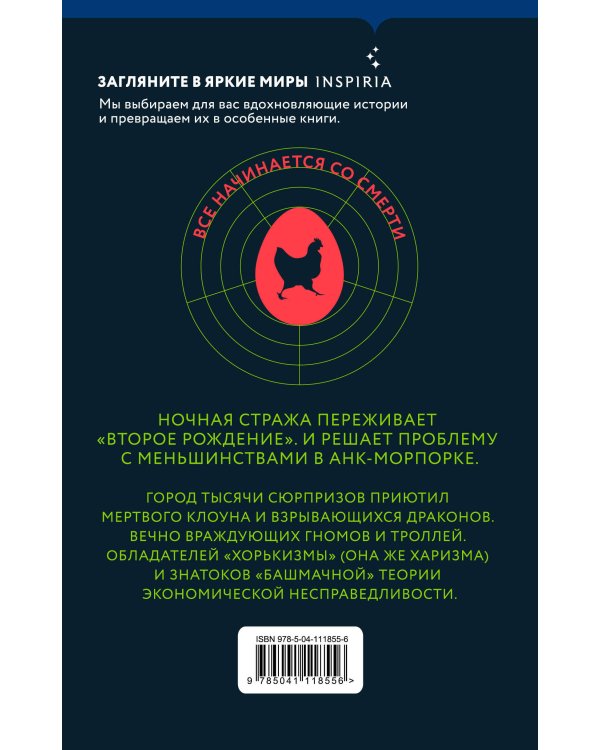 ЗАГЛЯНИТЕ В ЯРКИЕ МИРЫ INSPIRIA

Мы выбираем для вас вдохновляющие истории и превращаем их в особенные книги.

ВСЕ НАЧИНАЕТСЯ СО СМЕРТИ

НОЧНАЯ СТРАЖА ПЕРЕЖИВАЕТ «ВТОРОЕ РОЖДЕНИЕ». И РЕШАЕТ ПРОБЛЕМУ С МЕНЬШИНСТВАМИ В АНК-МОРПОРКЕ.

ГОРОД ТЫСЯЧИ СЮРПРИЗОВ ПРИЮТИЛ МЕРТВОГО КЛОУНА И ВЗРЫВАЮЩИХСЯ ДРАКОНОВ. ВЕЧНО ВРАЖДУЮЩИХ ГНОМОВ И ТРОЛЛЕЙ. ОБЛАДАТЕЛЕЙ «ХОРЬКИЗМЫ» (ОНА ЖЕ ХАРИЗМА) И ЗНАТОКОВ «БАШМАЧНОЙ» ТЕОРИИ ЭКОНОМИЧЕСКОЙ НЕСПРАВЕДЛИВОСТИ.

ISBN 978-5-04-111855-6

9 785041 118556 >